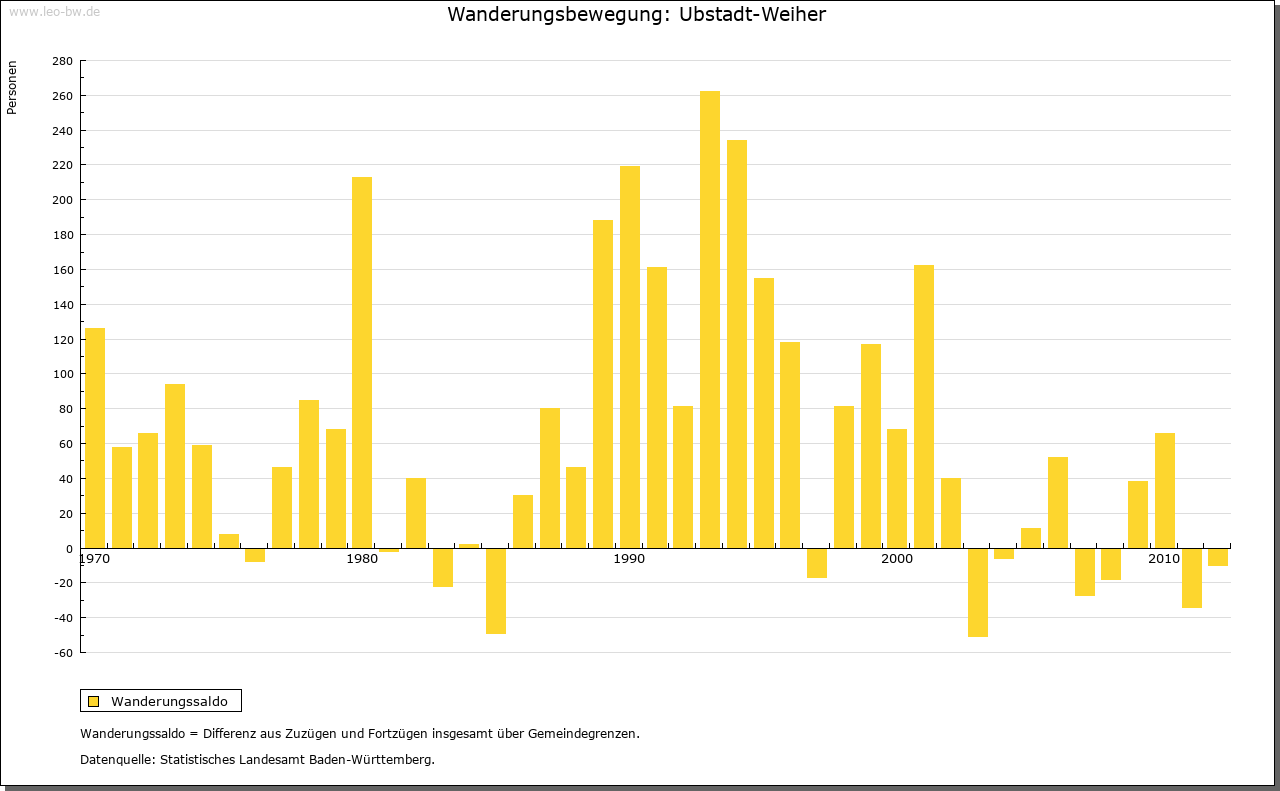 www.leo-bw.de

Wanderungsbewegung: Ubstadt-Weiher

Personen

280
260
240
220
200
180
160
140
120
100
80
60
40
20
0
-20
-40
-60

1970
1980
1990
2000
2010

Wanderungssaldo

Wanderungssaldo = Differenz aus Zuzügen und Fortzügen insgesamt über Gemeindegrenzen.

Datenquelle: Statistisches Landesamt Baden-Württemberg.